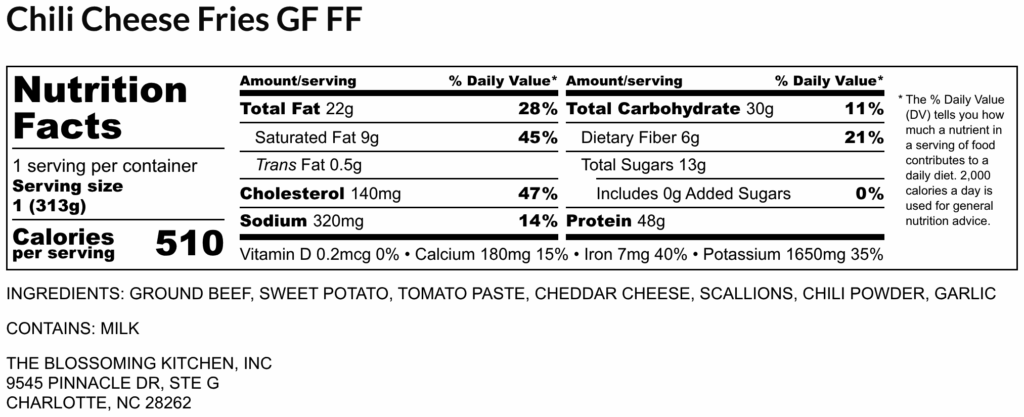 Chili Cheese Fries GF FF

Nutrition Facts

1 serving per container
Serving size
1 (313g)

Calories per serving 510

| Amount/serving | % Daily Value* | Amount/serving | % Daily Value* |
|---|---|---|---|
| Total Fat 22g | 28% | Total Carbohydrate 30g | 11% |
| Saturated Fat 9g | 45% | Dietary Fiber 6g | 21% |
| Trans Fat 0.5g | | Total Sugars 13g | |
| Cholesterol 140mg | 47% | Includes 0g Added Sugars | 0% |
| Sodium 320mg | 14% | Protein 48g | |

Vitamin D 0.2mcg 0% • Calcium 180mg 15% • Iron 7mg 40% • Potassium 1650mg 35%

* The % Daily Value (DV) tells you how much a nutrient in a serving of food contributes to a daily diet. 2,000 calories a day is used for general nutrition advice.

INGREDIENTS: GROUND BEEF, SWEET POTATO, TOMATO PASTE, CHEDDAR CHEESE, SCALLIONS, CHILI POWDER, GARLIC

CONTAINS: MILK

THE BLOSSOMING KITCHEN, INC
9545 PINNACLE DR, STE G
CHARLOTTE, NC 28262